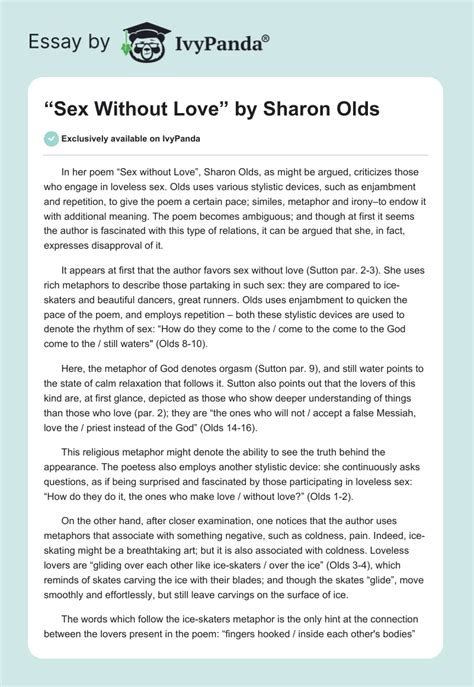 Essay by IvyPanda®

“Sex Without Love” by Sharon Olds

Exclusively available on IvyPanda

In her poem “Sex without Love”, Sharon Olds, as might be argued, criticizes those who engage in loveless sex. Olds uses various stylistic devices, such as enjambment and repetition, to give the poem a certain pace; similes, metaphor and irony–to endow it with additional meaning. The poem becomes ambiguous; and though at first it seems the author is fascinated with this type of relations, it can be argued that she, in fact, expresses disapproval of it.

It appears at first that the author favors sex without love (Sutton par. 2-3). She uses rich metaphors to describe those partaking in such sex: they are compared to ice-skaters and beautiful dancers, great runners. Olds uses enjambment to quicken the pace of the poem, and employs repetition – both these stylistic devices are used to denote the rhythm of sex: “How do they come to the / come to the come to the God come to the / still waters” (Olds 8-10).

Here, the metaphor of God denotes orgasm (Sutton par. 9), and still water points to the state of calm relaxation that follows it. Sutton also points out that the lovers of this kind are, at first glance, depicted as those who show deeper understanding of things than those who love (par. 2); they are “the ones who will not / accept a false Messiah, love the / priest instead of the God” (Olds 14-16).

This religious metaphor might denote the ability to see the truth behind the appearance. The poetess also employs another stylistic device: she continuously asks questions, as if being surprised and fascinated by those participating in loveless sex: “How do they do it, the ones who make love / without love?” (Olds 1-2).

On the other hand, after closer examination, one notices that the author uses metaphors that associate with something negative, such as coldness, pain. Indeed, ice-skating might be a breathtaking art; but it is also associated with coldness. Loveless lovers are “gliding over each other like ice-skaters / over the ice” (Olds 3-4), which reminds of skates carving the ice with their blades; and though the skates “glide”, move smoothly and effortlessly, but still leave carvings on the surface of ice.

The words which follow the ice-skaters metaphor is the only hint at the connection between the lovers present in the poem: “fingers hooked / inside each other's bodies”